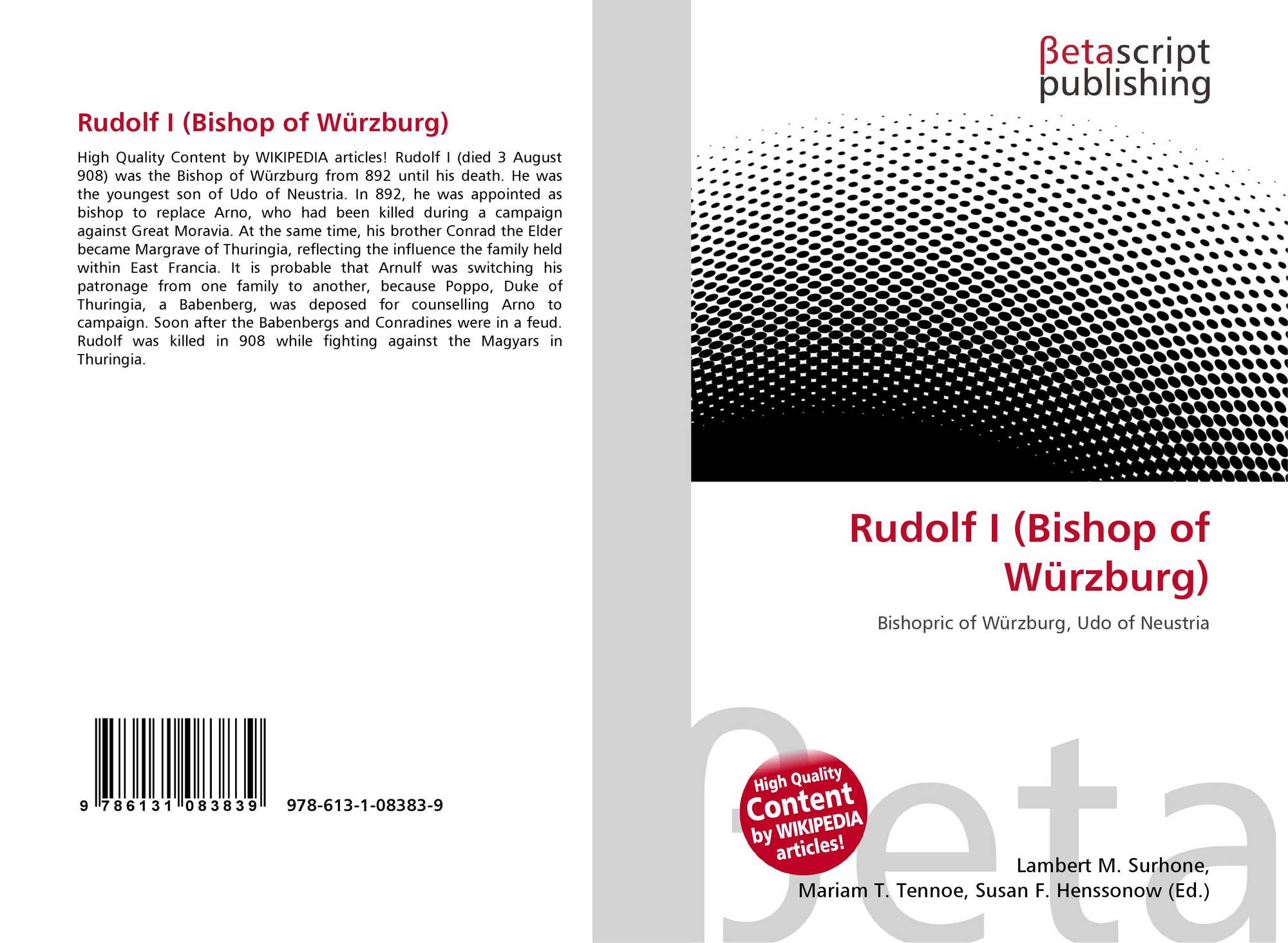 Rudolf I (Bishop of Würzburg)

High Quality Content by WIKIPEDIA articles! Rudolf I (died 3 August 908) was the Bishop of Würzburg from 892 until his death. He was the youngest son of Udo of Neustria. In 892, he was appointed as bishop to replace Arno, who had been killed during a campaign against Great Moravia. At the same time, his brother Conrad the Elder became Margrave of Thuringia, reflecting the influence the family held within East Francia. It is probable that Arnulf was switching his patronage from one family to another, because Poppo, Duke of Thuringia, a Babenberg, was deposed for counselling Arno to campaign. Soon after the Babenbergs and Conradines were in a feud. Rudolf was killed in 908 while fighting against the Magyars in Thuringia.

9 786131 083839

978-613-1-08383-9

βetascript
publishing

Rudolf I (Bishop of Würzburg)

Bishopric of Würzburg, Udo of Neustria

High Quality
Content
by WIKIPEDIA
articles!

Lambert M. Surhone,
Mariam T. Tennoe, Susan F. Henssonow (Ed.)

βeta